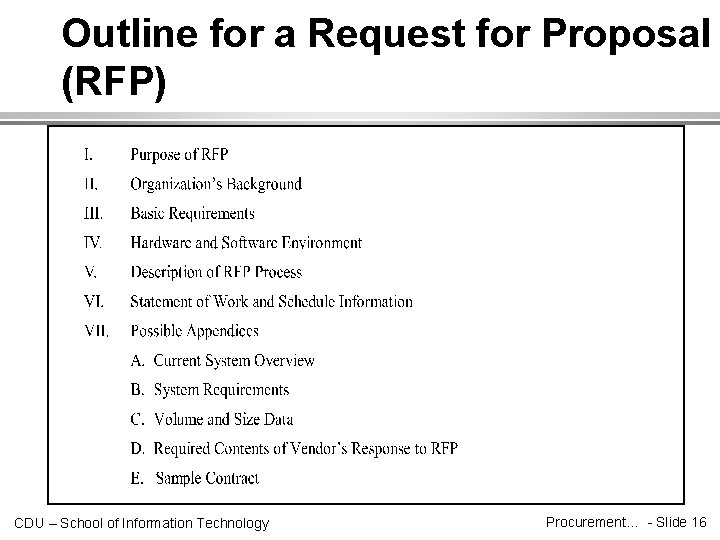 Outline for a Request for Proposal (RFP)

I. Purpose of RFP
II. Organization's Background
III. Basic Requirements
IV. Hardware and Software Environment
V. Description of RFP Process
VI. Statement of Work and Schedule Information
VII. Possible Appendices
A. Current System Overview
B. System Requirements
C. Volume and Size Data
D. Required Contents of Vendor's Response to RFP
E. Sample Contract

CDU – School of Information Technology

Procurement... - Slide 16